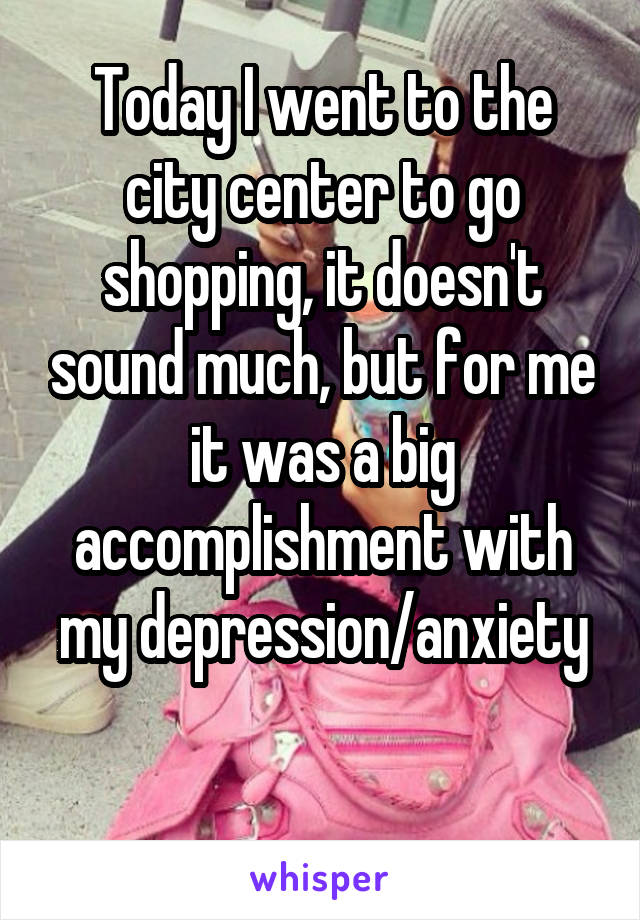 Today I went to the city center to go shopping, it doesn't sound much, but for me it was a big accomplishment with my depression/anxiety

whisper